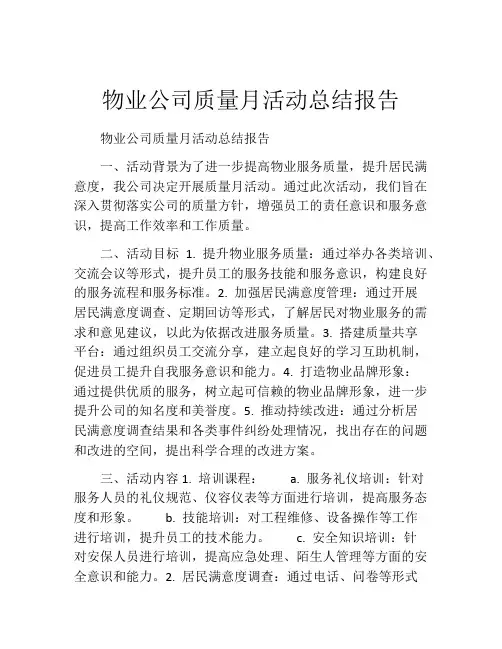 物业公司质量月活动总结报告

物业公司质量月活动总结报告

一、活动背景为了进一步提高物业服务质量，提升居民满意度，我公司决定开展质量月活动。通过此次活动，我们旨在深入贯彻落实公司的质量方针，增强员工的责任意识和服务意识，提高工作效率和工作质量。

二、活动目标 1. 提升物业服务质量：通过举办各类培训、交流会议等形式，提升员工的服务技能和服务意识，构建良好的服务流程和服务标准。2. 加强居民满意度管理：通过开展居民满意度调查、定期回访等形式，了解居民对物业服务的需求和意见建议，以此为依据改进服务质量。3. 搭建质量共享平台：通过组织员工交流分享，建立起良好的学习互助机制，促进员工提升自我服务意识和能力。4. 打造物业品牌形象：通过提供优质的服务，树立起可信赖的物业品牌形象，进一步提升公司的知名度和美誉度。5. 推动持续改进：通过分析居民满意度调查结果和各类事件纠纷处理情况，找出存在的问题和改进的空间，提出科学合理的改进方案。

三、活动内容 1. 培训课程： a. 服务礼仪培训：针对服务人员的礼仪规范、仪容仪表等方面进行培训，提高服务态度和形象。 b. 技能培训：对工程维修、设备操作等工作进行培训，提升员工的技术能力。 c. 安全知识培训：针对安保人员进行培训，提高应急处理、陌生人管理等方面的安全意识和能力。2. 居民满意度调查：通过电话、问卷等形式